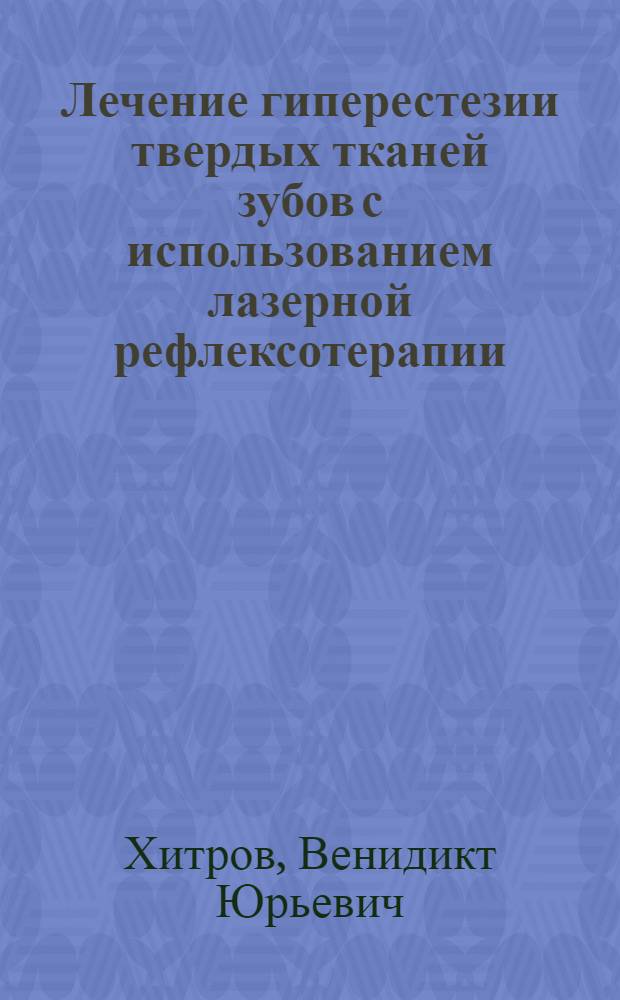 Лечение гиперестезии твердых тканей зубов с использованием лазерной рефлексотерапии

Хитров, Венидикт Юрьевич